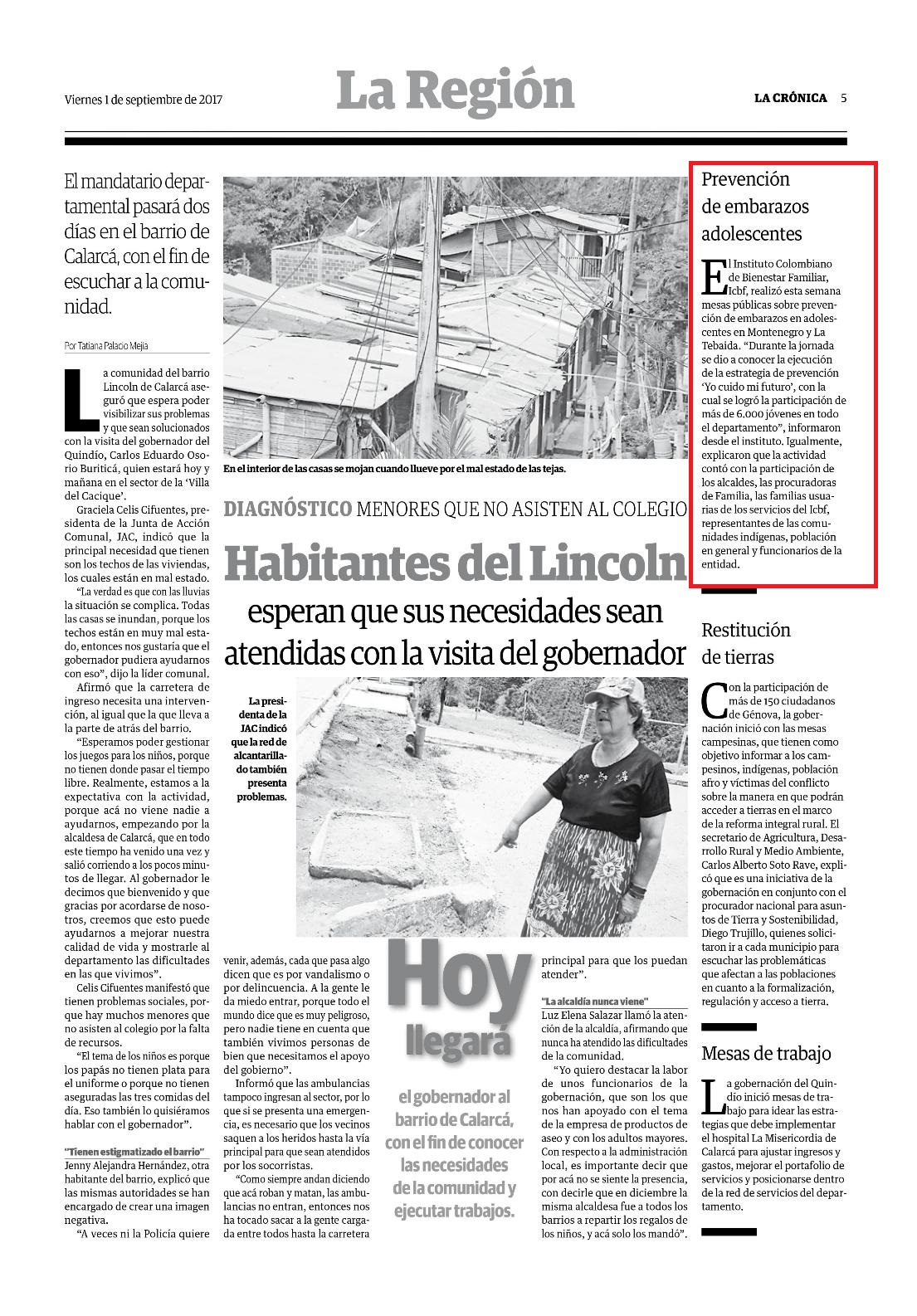 Viernes 1 de septiembre de 2017

La Región

LA CRÓNICA 5

El mandatario departamental pasará dos días en el barrio de Calarcá, con el fin de escuchar a la comunidad.

Por Tatiana Palacio Mejía

La comunidad del barrio Lincoln de Calarcá aseguró que espera poder visibilizar sus problemas y que sean solucionados con la visita del gobernador del Quindío, Carlos Eduardo Osorio Buriticá, quien estará hoy y mañana en el sector de la 'Villa del Cacique'.

Graciela Celis Cifuentes, presidenta de la Junta de Acción Comunal, JAC, indicó que la principal necesidad que tienen son los techos de las viviendas, los cuales están en mal estado.

"La verdad es que con las lluvias la situación se complica. Todas las casas se inundan, porque los techos están en muy mal estado, entonces nos gustaría que el gobernador pudiera ayudarnos con eso", dijo la líder comunal.

Afirmó que la carretera de ingreso necesita una intervención, al igual que la que lleva a la parte de atrás del barrio.

"Esperamos poder gestionar los juegos para los niños, porque no tienen donde pasar el tiempo libre. Realmente, estamos a la expectativa con la actividad, porque acá no viene nadie a ayudarnos, empezando por la alcaldesa de Calarcá, que en todo este tiempo ha venido una vez y salió corriendo a los pocos minutos de llegar. Al gobernador le decimos que bienvenido y que gracias por acordarse de nosotros, creemos que esto puede ayudarnos a mejorar nuestra calidad de vida y mostrarle al departamento las dificultades en las que vivimos".

Celis Cifuentes manifestó que tienen problemas sociales, porque hay muchos menores que no asisten al colegio por la falta de recursos.

"El tema de los niños es porque los papás no tienen plata para el uniforme o porque no tienen aseguradas las tres comidas del día. Eso también lo quisiéramos hablar con el gobernador".

"Tienen estigmatizado el barrio"

Jenny Alejandra Hernández, otra habitante del barrio, explicó que las mismas autoridades se han encargado de crear una imagen negativa.

"A veces ni la Policía quiere venir, además, cada que pasa algo dicen que es por vandalismo o por delincuencia. A la gente le da miedo entrar, porque todo el mundo dice que es muy peligroso, pero nadie tiene en cuenta que también vivimos personas de bien que necesitamos el apoyo del gobierno".

Informó que las ambulancias tampoco ingresan al sector, por lo que si se presenta una emergencia, es necesario que los vecinos saquen a los heridos hasta la vía principal para que sean atendidos por los socorristas.

"Como siempre andan diciendo que acá roban y matan, las ambulancias no entran, entonces nos ha tocado sacar a la gente cargada entre todos hasta la carretera principal para que los puedan atender".

"La alcaldía nunca viene"

Luz Elena Salazar llamó la atención de la alcaldía, afirmando que nunca ha atendido las dificultades de la comunidad.

"Yo quiero destacar la labor de unos funcionarios de la gobernación, que son los que nos han apoyado con el tema de la empresa de productos de aseo y con los adultos mayores. Con respecto a la administración local, es importante decir que por acá no se siente la presencia, con decirle que en diciembre la misma alcaldesa fue a todos los barrios a repartir los regalos de los niños, y acá solo los mandó".

En el interior de las casas se mojan cuando llueve por el mal estado de las tejas.

DIAGNÓSTICO MENORES QUE NO ASISTEN AL COLEGIO

Habitantes del Lincoln esperan que sus necesidades sean atendidas con la visita del gobernador

La presidenta de la JAC indicó que la red de alcantarillado también presenta problemas.

Hoy llegará el gobernador al barrio de Calarcá, con el fin de conocer las necesidades de la comunidad y ejecutar trabajos.

Prevención de embarazos adolescentes

El Instituto Colombiano de Bienestar Familiar, Icbf, realizó esta semana mesas públicas sobre prevención de embarazos en adolescentes en Montenegro y La Tebaida. "Durante la jornada se dio a conocer la ejecución de la estrategia de prevención 'Yo cuido mi futuro', con la cual se logró la participación de más de 6.000 jóvenes en todo el departamento", informaron desde el instituto. Igualmente, explicaron que la actividad contó con la participación de los alcaldes, las procuradoras de Familia, las familias usuarias de los servicios del Icbf, representantes de las comunidades indígenas, población en general y funcionarios de la entidad.

Restitución de tierras

Con la participación de más de 150 ciudadanos de Génova, la gobernación inició con las mesas campesinas, que tienen como objetivo informar a los campesinos, indígenas, población afro y víctimas del conflicto sobre la manera en que podrán acceder a tierras en el marco de la reforma integral rural. El secretario de Agricultura, Desarrollo Rural y Medio Ambiente, Carlos Alberto Soto Rave, explicó que es una iniciativa de la gobernación en conjunto con el procurador nacional para asuntos de Tierra y Sostenibilidad, Diego Trujillo, quienes solicitaron ir a cada municipio para escuchar las problemáticas que afectan a las poblaciones en cuanto a la formalización, regulación y acceso a tierra.

Mesas de trabajo

La gobernación del Quindío inició mesas de trabajo para idear las estrategias que debe implementar el hospital La Misericordia de Calarcá para ajustar ingresos y gastos, mejorar el portafolio de servicios y posicionarse dentro de la red de servicios del departamento.